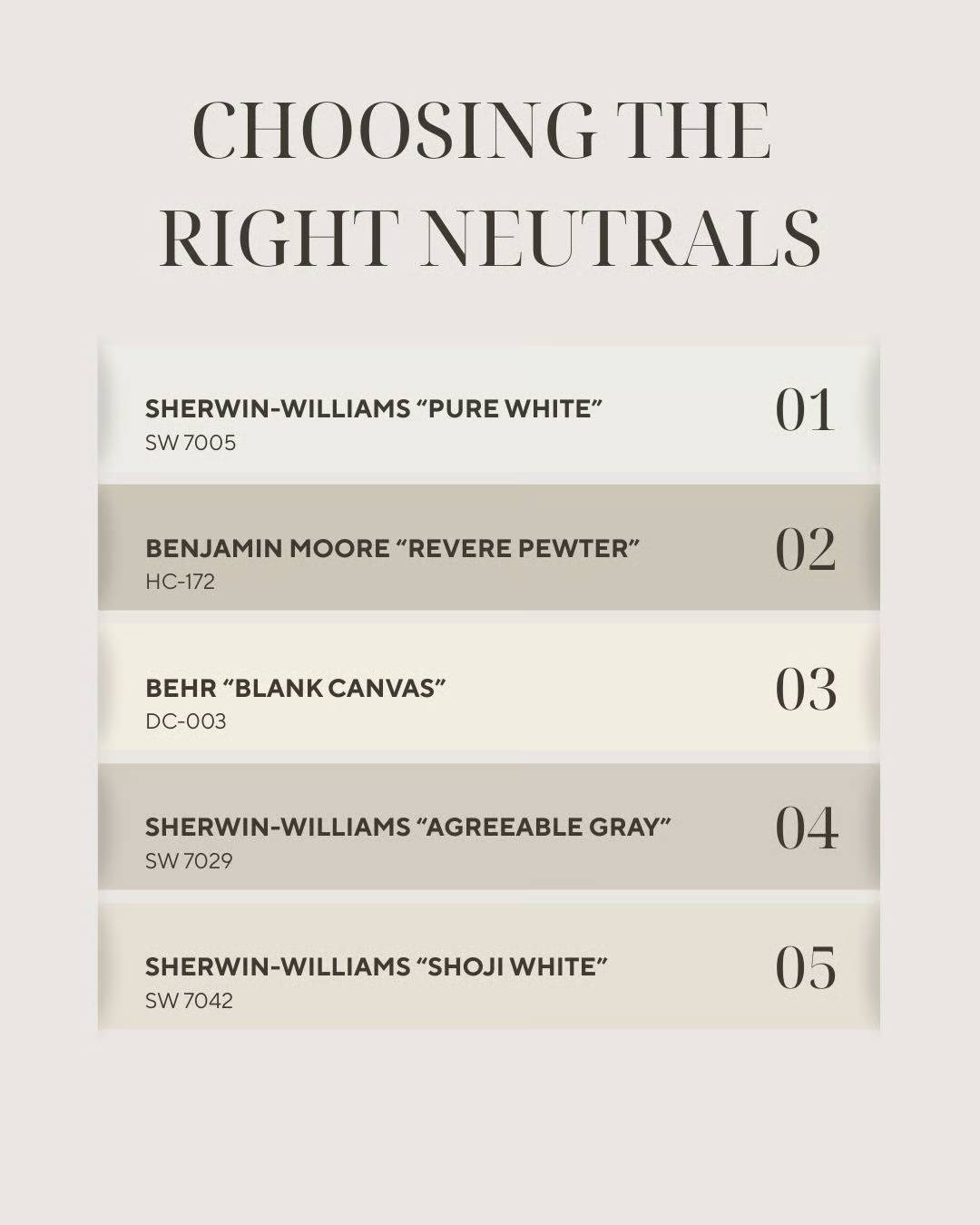 CHOOSING THE RIGHT NEUTRALS

SHERWIN-WILLIAMS "PURE WHITE"
SW 7005
01

BENJAMIN MOORE "REVERE PEWTER"
HC-172
02

BEHR "BLANK CANVAS"
DC-003
03

SHERWIN-WILLIAMS "AGREEABLE GRAY"
SW 7029
04

SHERWIN-WILLIAMS "SHOJI WHITE"
SW 7042
05